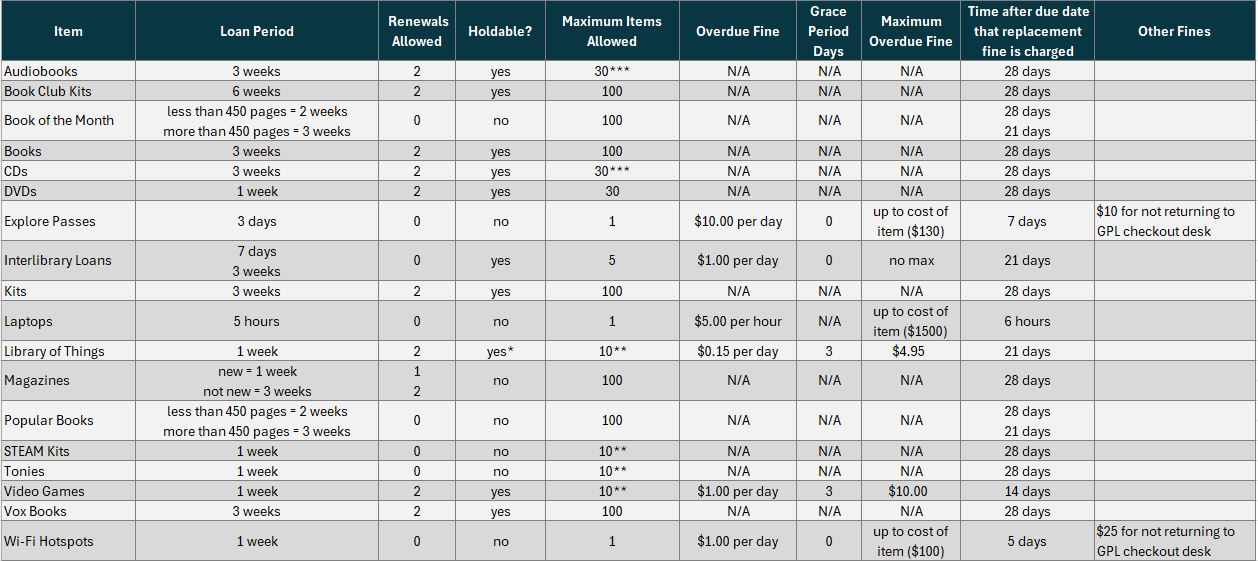 | Item | Loan Period | Renewals Allowed | Holdable? | Maximum Items Allowed | Overdue Fine | Grace Period Days | Maximum Overdue Fine | Time after due date that replacement fine is charged | Other Fines |
|---|---|---|---|---|---|---|---|---|---|
| Audiobooks | 3 weeks | 2 | yes | 30*** | N/A | N/A | N/A | 28 days | |
| Book Club Kits | 6 weeks | 2 | yes | 100 | N/A | N/A | N/A | 28 days | |
| Book of the Month | less than 450 pages = 2 weeks more than 450 pages = 3 weeks | 0 | no | 100 | N/A | N/A | N/A | 28 days 21 days | |
| Books | 3 weeks | 2 | yes | 100 | N/A | N/A | N/A | 28 days | |
| CDs | 3 weeks | 2 | yes | 30*** | N/A | N/A | N/A | 28 days | |
| DVDs | 1 week | 2 | yes | 30 | N/A | N/A | N/A | 28 days | |
| Explore Passes | 3 days | 0 | no | 1 | $10.00 per day | 0 | up to cost of item ($130) | 7 days | $10 for not returning to GPL checkout desk |
| Interlibrary Loans | 7 days 3 weeks | 0 | yes | 5 | $1.00 per day | 0 | no max | 21 days | |
| Kits | 3 weeks | 2 | yes | 100 | N/A | N/A | N/A | 28 days | |
| Laptops | 5 hours | 0 | no | 1 | $5.00 per hour | N/A | up to cost of item ($1500) | 6 hours | |
| Library of Things | 1 week | 2 | yes* | 10** | $0.15 per day | 3 | $4.95 | 21 days | |
| Magazines | new = 1 week not new = 3 weeks | 1 2 | no | 100 | N/A | N/A | N/A | 28 days | |
| Popular Books | less than 450 pages = 2 weeks more than 450 pages = 3 weeks | 0 | no | 100 | N/A | N/A | N/A | 28 days 21 days | |
| STEAM Kits | 1 week | 0 | no | 10** | N/A | N/A | N/A | 28 days | |
| Tonies | 1 week | 0 | no | 10** | N/A | N/A | N/A | 28 days | |
| Video Games | 1 week | 2 | yes | 10** | $1.00 per day | 3 | $10.00 | 14 days | |
| Vox Books | 3 weeks | 2 | yes | 100 | N/A | N/A | N/A | 28 days | |
| Wi-Fi Hotspots | 1 week | 0 | no | 1 | $1.00 per day | 0 | up to cost of item ($100) | 5 days | $25 for not returning to GPL checkout desk |